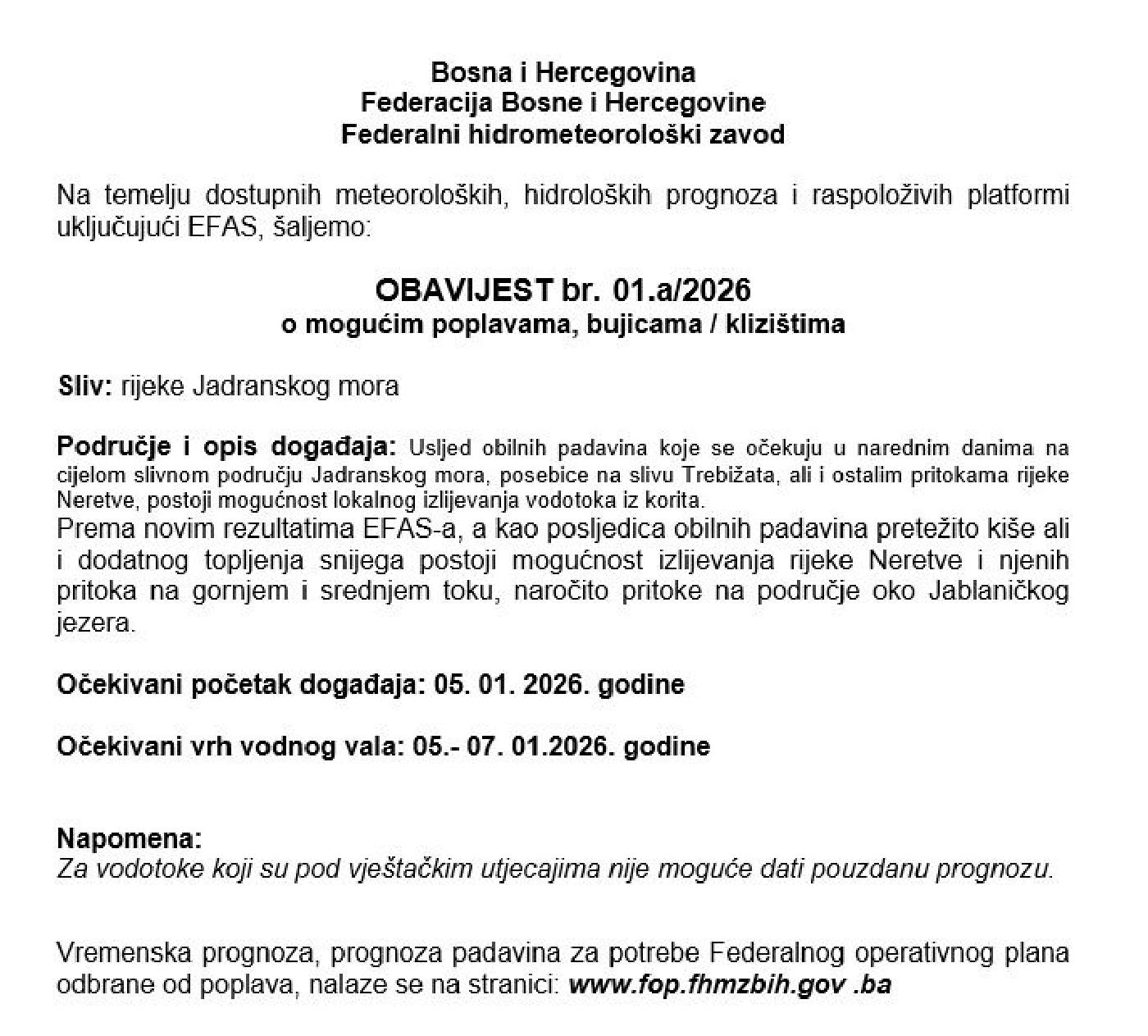 Bosna i Hercegovina
Federacija Bosne i Hercegovine
Federalni hidrometeorološki zavod

Na temelju dostupnih meteoroloških, hidroloških prognoza i raspoloživih platformi uključujući EFAS, šaljemo:

OBAVIJEST br. 01.a/2026
o mogućim poplavama, bujicama / klizištima

Sliv: rijeke Jadranskog mora

Područje i opis događaja: Usljed obilnih padavina koje se očekuju u narednim danima na cijelom slivnom području Jadranskog mora, posebice na slivu Trebižata, ali i ostalim pritokama rijeke Neretve, postoji mogućnost lokalnog izlijevanja vodotoka iz korita.
Prema novim rezultatima EFAS-a, a kao posljedica obilnih padavina pretežito kiše ali i dodatnog topljenja snijega postoji mogućnost izlijevanja rijeke Neretve i njenih pritoka na gornjem i srednjem toku, naročito pritoke na područje oko Jablaničkog jezera.

Očekivani početak događaja: 05. 01. 2026. godine

Očekivani vrh vodnog vala: 05.- 07. 01.2026. godine

Napomena:
Za vodotoke koji su pod vještačkim utjecajima nije moguće dati pouzdanu prognozu.

Vremenska prognoza, prognoza padavina za potrebe Federalnog operativnog plana odbrane od poplava, nalaze se na stranici: www.fop.fhmzbih.gov .ba